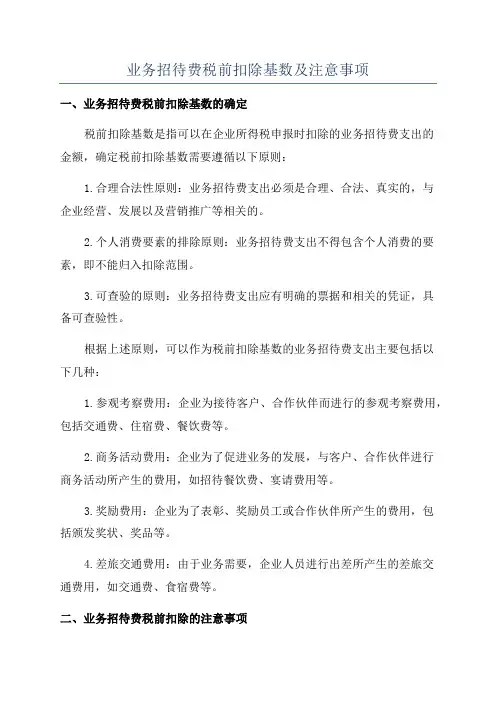 业务招待费税前扣除基数及注意事项

一、业务招待费税前扣除基数的确定

税前扣除基数是指可以在企业所得税申报时扣除的业务招待费支出的金额，确定税前扣除基数需要遵循以下原则：

1.合理合法性原则：业务招待费支出必须是合理、合法、真实的，与企业经营、发展以及营销推广等相关的。

2.个人消费要素的排除原则：业务招待费支出不得包含个人消费的要素，即不能归入扣除范围。

3.可查验的原则：业务招待费支出应有明确的票据和相关的凭证，具备可查验性。

根据上述原则，可以作为税前扣除基数的业务招待费支出主要包括以下几种：

1.参观考察费用：企业为接待客户、合作伙伴而进行的参观考察费用，包括交通费、住宿费、餐饮费等。

2.商务活动费用：企业为了促进业务的发展，与客户、合作伙伴进行商务活动所产生的费用，如招待餐饮费、宴请费用等。

3.奖励费用：企业为了表彰、奖励员工或合作伙伴所产生的费用，包括颁发奖状、奖品等。

4.差旅交通费用：由于业务需要，企业人员进行出差所产生的差旅交通费用，如交通费、食宿费等。

二、业务招待费税前扣除的注意事项